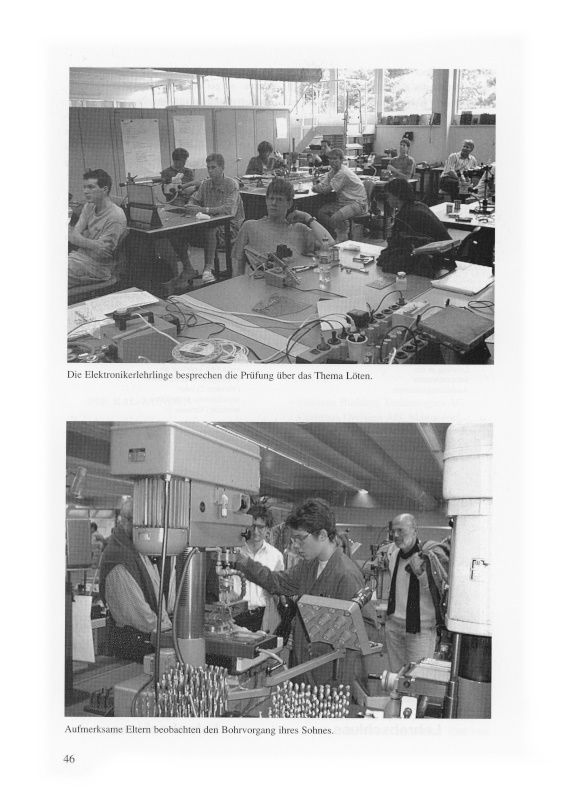 Die Elektronikerlehrlinge besprechen die Prüfung über das Thema Löten.

Aufmerksame Eltern beobachten den Bohrvorgang ihres Sohnes.

46